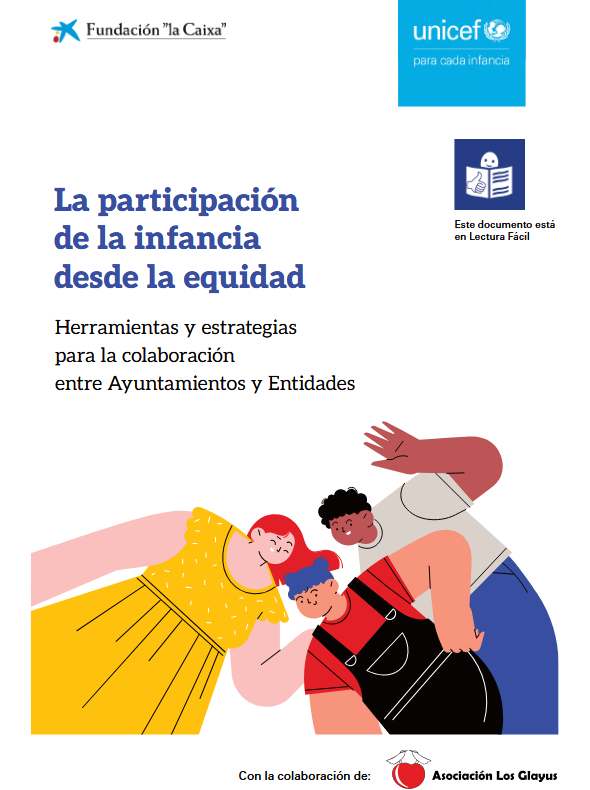 Fundación "la Caixa"

unicef
para cada infancia

Este documento está en Lectura Fácil

La participación de la infancia desde la equidad

Herramientas y estrategias
para la colaboración
entre Ayuntamientos y Entidades

Con la colaboración de:

Asociación Los Glayus